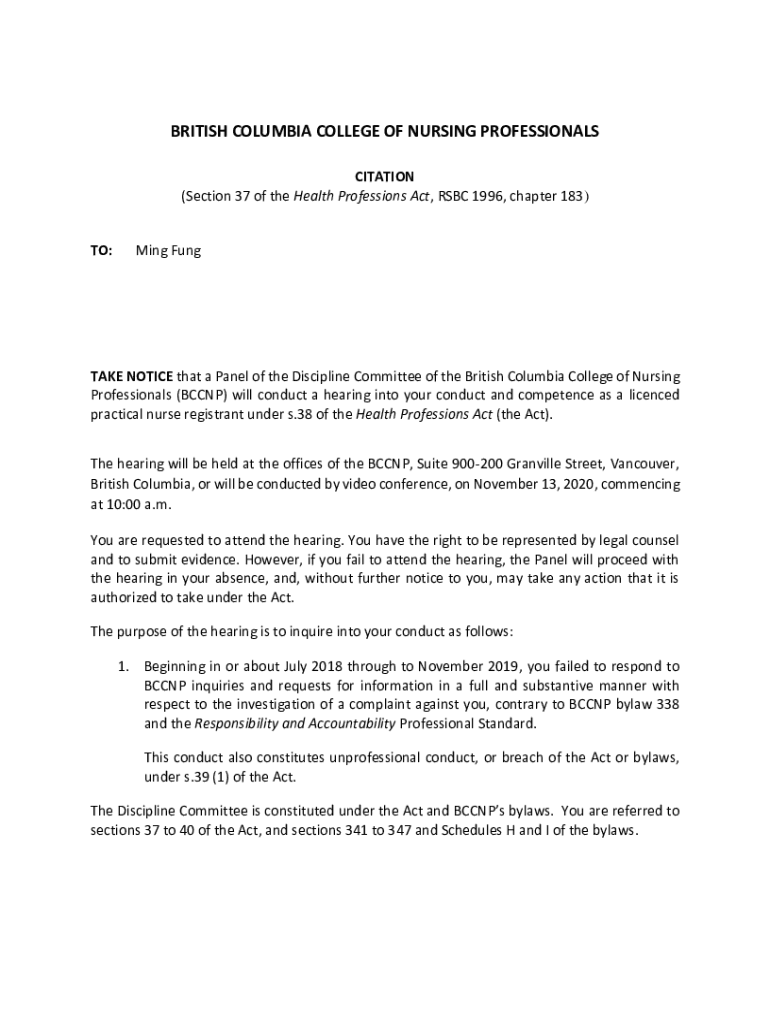 BRITISH COLUMBIA COLLEGE OF NURSING PROFESSIONALS

CITATION
(Section 37 of the Health Professions Act, RSBC 1996, chapter 183)

TO: Ming Fung

TAKE NOTICE that a Panel of the Discipline Committee of the British Columbia College of Nursing Professionals (BCCNP) will conduct a hearing into your conduct and competence as a licenced practical nurse registrant under s.38 of the Health Professions Act (the Act).

The hearing will be held at the offices of the BCCNP, Suite 900-200 Granville Street, Vancouver, British Columbia, or will be conducted by video conference, on November 13, 2020, commencing at 10:00 a.m.

You are requested to attend the hearing. You have the right to be represented by legal counsel and to submit evidence. However, if you fail to attend the hearing, the Panel will proceed with the hearing in your absence, and, without further notice to you, may take any action that it is authorized to take under the Act.

The purpose of the hearing is to inquire into your conduct as follows:

1. Beginning in or about July 2018 through to November 2019, you failed to respond to BCCNP inquiries and requests for information in a full and substantive manner with respect to the investigation of a complaint against you, contrary to BCCNP bylaw 338 and the Responsibility and Accountability Professional Standard.

This conduct also constitutes unprofessional conduct, or breach of the Act or bylaws, under s.39 (1) of the Act.

The Discipline Committee is constituted under the Act and BCCNP's bylaws. You are referred to sections 37 to 40 of the Act, and sections 341 to 347 and Schedules H and I of the bylaws.